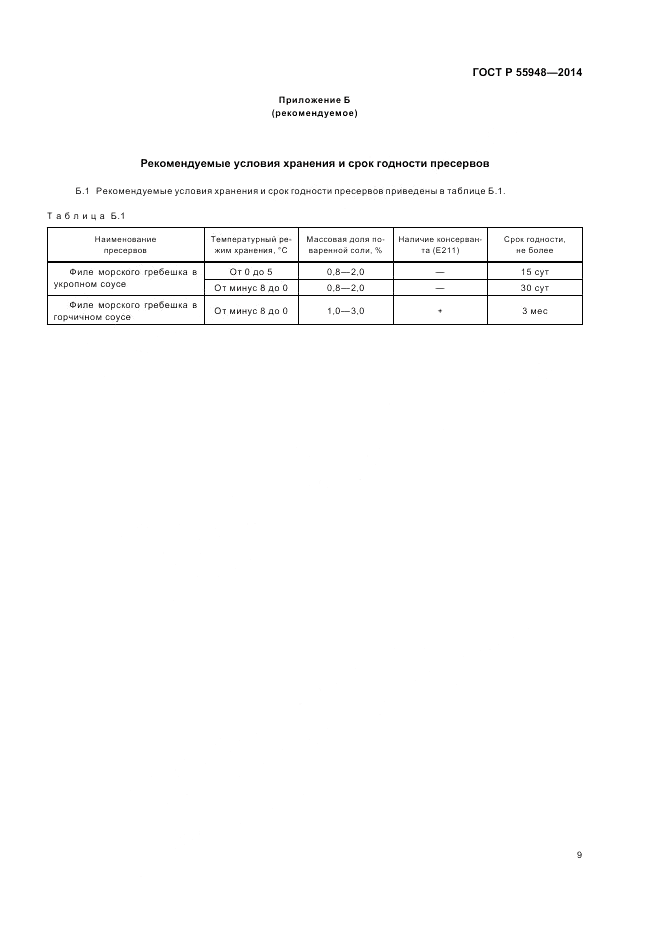 ГОСТ Р 55948—2014

Приложение Б
(рекомендуемое)

Рекомендуемые условия хранения и срок годности пресервов

Б.1 Рекомендуемые условия хранения и срок годности пресервов приведены в таблице Б.1.

Таблица Б.1

| Наименование пресервов | Температурный режим хранения, °С | Массовая доля поваренной соли, % | Наличие консерванта (Е211) | Срок годности, не более |
|---|---|---|---|---|
| Филе морского гребешка в укропном соусе | От 0 до 5 | 0,8—2,0 | — | 15 сут |
| | От минус 8 до 0 | 0,8—2,0 | — | 30 сут |
| Филе морского гребешка в горчичном соусе | От минус 8 до 0 | 1,0—3,0 | + | 3 мес |

9